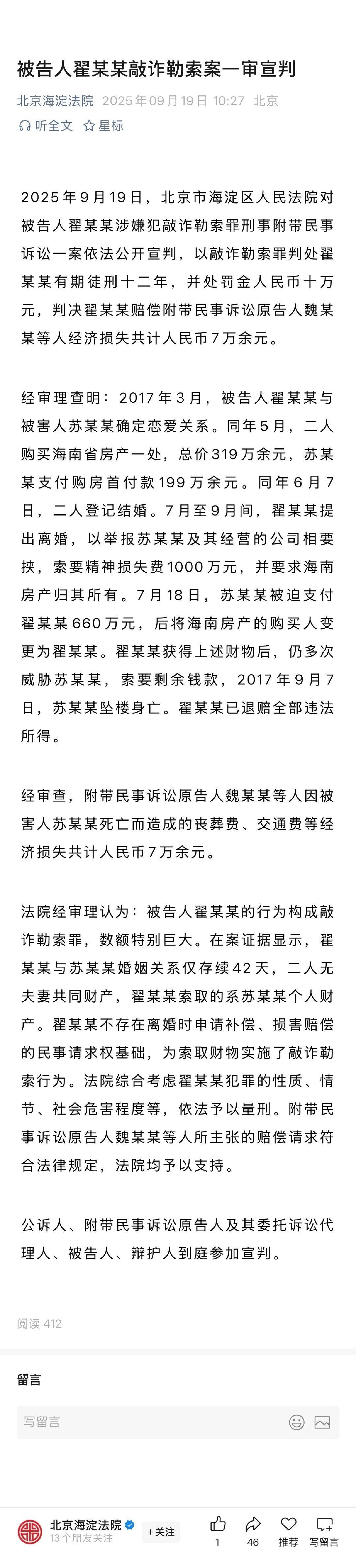 被告人翟某某敲诈勒索案一审宣判

北京海淀法院 2025年09月19日 10:27 北京

听全文 星标

2025年9月19日，北京市海淀区人民法院对被告人翟某某涉嫌犯敲诈勒索罪刑事附带民事诉讼一案依法公开宣判，以敲诈勒索罪判处翟某某有期徒刑十二年，并处罚金人民币十万元，判决翟某某赔偿附带民事诉讼原告人魏某某等人经济损失共计人民币7万余元。

经审理查明：2017年3月，被告人翟某某与被害人苏某某确定恋爱关系。同年5月，二人购买海南省房产一处，总价319万余元，苏某某支付购房首付款199万余元。同年6月7日，二人登记结婚。7月至9月间，翟某某提出离婚，以举报苏某某及其经营的公司相要挟，索要精神损失费1000万元，并要求海南房产归其所有。7月18日，苏某某被迫支付翟某某660万元，后将海南房产的购买人变更为翟某某。翟某某获得上述财物后，仍多次威胁苏某某，索要剩余钱款，2017年9月7日，苏某某坠楼身亡。翟某某已退赔全部违法所得。

经审查，附带民事诉讼原告人魏某某等人因被害人苏某某死亡而造成的丧葬费、交通费等经济损失共计人民币7万余元。

法院经审理认为：被告人翟某某的行为构成敲诈勒索罪，数额特别巨大。在案证据显示，翟某某与苏某某婚姻关系仅存续42天，二人无夫妻共同财产，翟某某索取的系苏某某个人财产。翟某某不存在离婚时申请补偿、损害赔偿的民事请求权基础，为索取财物实施了敲诈勒索行为。法院综合考虑翟某某犯罪的性质、情节、社会危害程度等，依法予以量刑。附带民事诉讼原告人魏某某等人所主张的赔偿请求符合法律规定，法院均予以支持。

公诉人、附带民事诉讼原告人及其委托诉讼代理人、被告人、辩护人到庭参加宣判。

阅读 412

留言

写留言

北京海淀法院
13个朋友关注
+关注

1 46 推荐 写留言